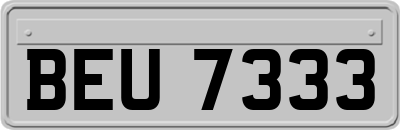 BEU 7333